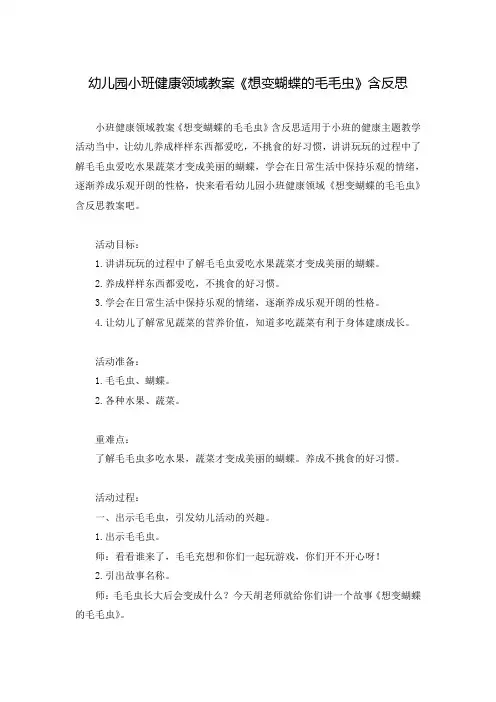 幼儿园小班健康领域教案《想变蝴蝶的毛毛虫》含反思

小班健康领域教案《想变蝴蝶的毛毛虫》含反思适用于小班的健康主题教学活动当中，让幼儿养成样样东西都爱吃，不挑食的好习惯，讲讲玩玩的过程中了解毛毛虫爱吃水果蔬菜才变成美丽的蝴蝶，学会在日常生活中保持乐观的情绪，逐渐养成乐观开朗的性格，快来看看幼儿园小班健康领域《想变蝴蝶的毛毛虫》含反思教案吧。

活动目标：
1. 讲讲玩玩的过程中了解毛毛虫爱吃水果蔬菜才变成美丽的蝴蝶。
2. 养成样样东西都爱吃，不挑食的好习惯。
3. 学会在日常生活中保持乐观的情绪，逐渐养成乐观开朗的性格。
4. 让幼儿了解常见蔬菜的营养价值，知道多吃蔬菜有利于身体健康成长。

活动准备：
1. 毛毛虫、蝴蝶。
2. 各种水果、蔬菜。

重难点：
了解毛毛虫多吃水果，蔬菜才变成美丽的蝴蝶。养成不挑食的好习惯。

活动过程：
一、出示毛毛虫，引发幼儿活动的兴趣。
1. 出示毛毛虫。
师：看看谁来了，毛毛充想和你们一起玩游戏，你们开不开心呀！
2. 引出故事名称。
师：毛毛虫长大后会变成什么？今天胡老师就给你们讲一个故事《想变蝴蝶的毛毛虫》。